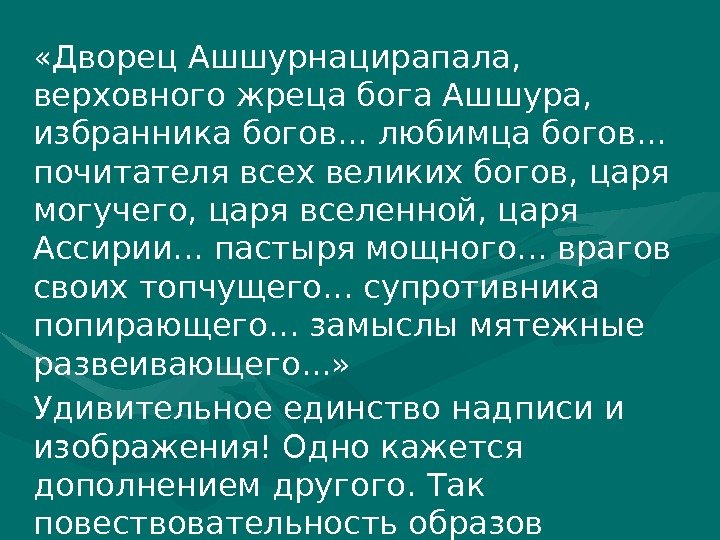 «Дворец Ашшурнацирапала, верховного жреца бога Ашшура, избранника богов... любимца богов... почитателя всех великих богов, царя могучего, царя вселенной, царя Ассирии... пастыря мощного... врагов своих топчущего... супротивника попирающего... замыслы мятежные развеивающего...»

Удивительное единство надписи и изображения! Одно кажется дополнением другого. Так повествовательность образов